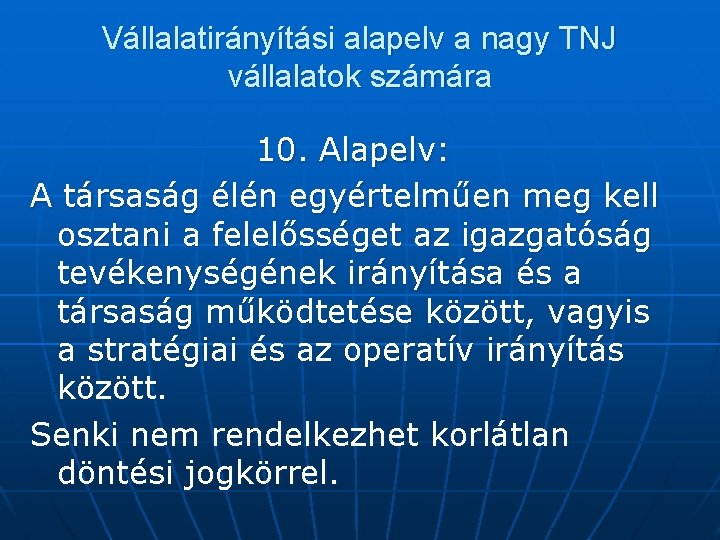 Vállalatirányítási alapelv a nagy TNJ vállalatok számára

10. Alapelv:

A társaság élén egyértelműen meg kell osztani a felelősséget az igazgatóság tevékenységének irányítása és a társaság működtetése között, vagyis a stratégiai és az operatív irányítás között.

Senki nem rendelkezhet korlátlan döntési jogkörrel.